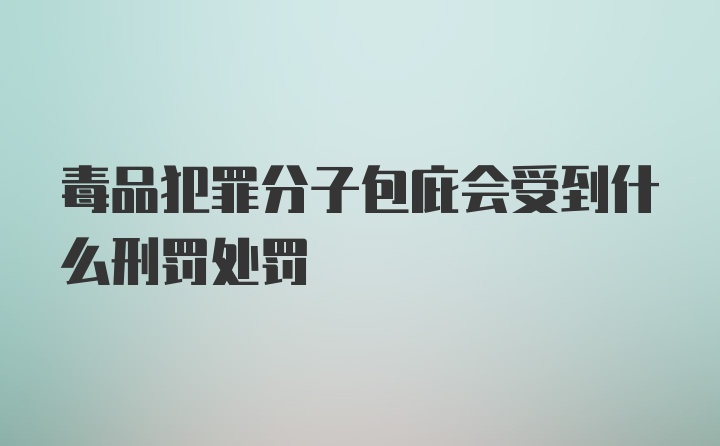 毒品犯罪分子包庇会受到什么刑罚处罚